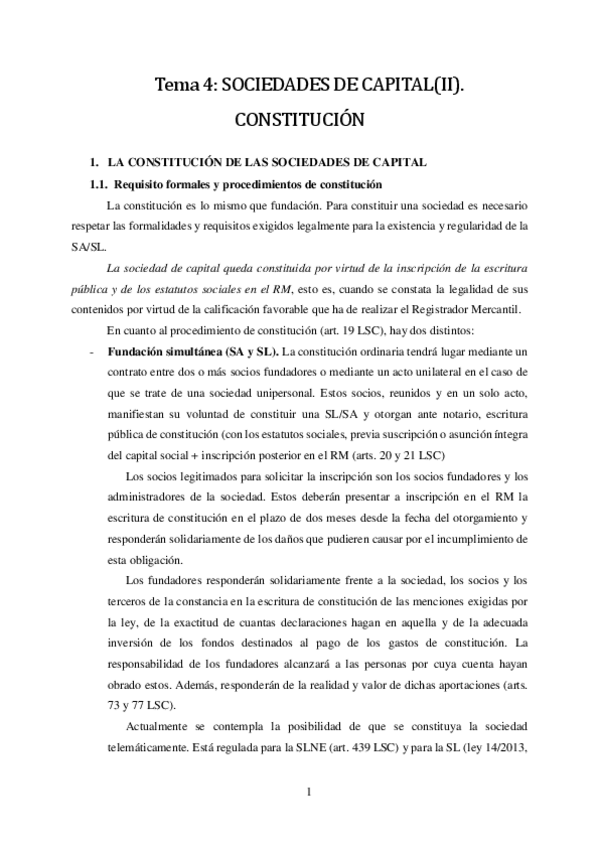 Tema 4: SOCIEDADES DE CAPITAL(II). CONSTITUCIÓN

1. LA CONSTITUCIÓN DE LAS SOCIEDADES DE CAPITAL

1.1. Requisito formales y procedimientos de constitución

La constitución es lo mismo que fundación. Para constituir una sociedad es necesario respetar las formalidades y requisitos exigidos legalmente para la existencia y regularidad de la SA/SL.

La sociedad de capital queda constituida por virtud de la inscripción de la escritura pública y de los estatutos sociales en el RM, esto es, cuando se constata la legalidad de sus contenidos por virtud de la calificación favorable que ha de realizar el Registrador Mercantil.

En cuanto al procedimiento de constitución (art. 19 LSC), hay dos distintos:

- Fundación simultánea (SA y SL). La constitución ordinaria tendrá lugar mediante un contrato entre dos o más socios fundadores o mediante un acto unilateral en el caso de que se trate de una sociedad unipersonal. Estos socios, reunidos y en un solo acto, manifiestan su voluntad de constituir una SL/SA y otorgan ante notario, escritura pública de constitución (con los estatutos sociales, previa suscripción o asunción íntegra del capital social + inscripción posterior en el RM (arts. 20 y 21 LSC)

Los socios legitimados para solicitar la inscripción son los socios fundadores y los administradores de la sociedad. Estos deberán presentar a inscripción en el RM la escritura de constitución en el plazo de dos meses desde la fecha del otorgamiento y responderán solidariamente de los daños que pudieren causar por el incumplimiento de esta obligación.

Los fundadores responderán solidariamente frente a la sociedad, los socios y los terceros de la constancia en la escritura de constitución de las menciones exigidas por la ley, de la exactitud de cuantas declaraciones hagan en aquella y de la adecuada inversión de los fondos destinados al pago de los gastos de constitución. La responsabilidad de los fundadores alcanzará a las personas por cuya cuenta hayan obrado estos. Además, responderán de la realidad y valor de dichas aportaciones (arts. 73 y 77 LSC).

Actualmente se contempla la posibilidad de que se constituya la sociedad telemáticamente. Está regulada para la SLNE (art. 439 LSC) y para la SL (ley 14/2013,

1